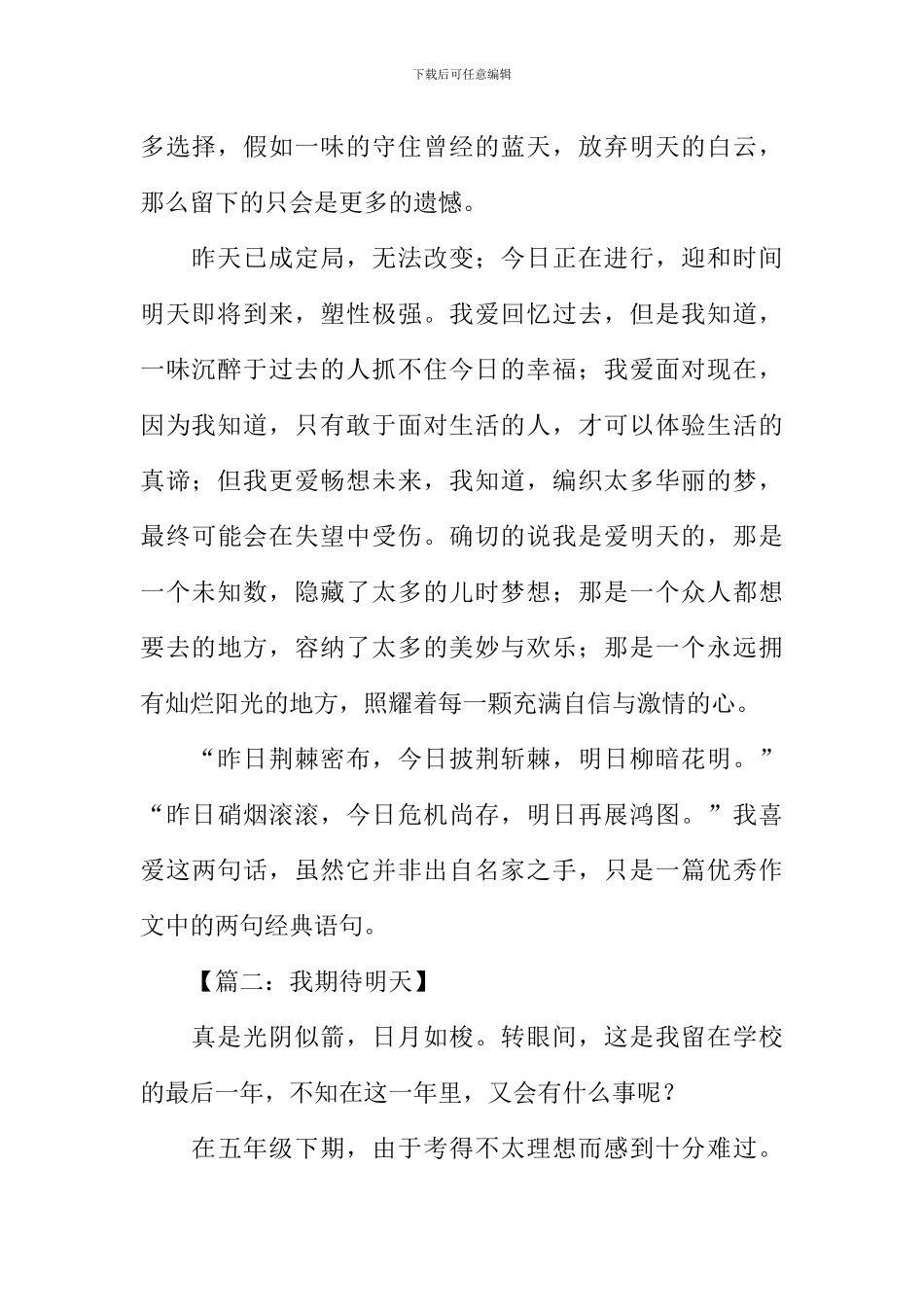 下载后可任意编辑

多选择，假如一味的守住曾经的蓝天，放弃明天的白云，那么留下的只会是更多的遗憾。

昨天已成定局，无法改变；今日正在进行，迎和时间明天即将到来，塑性极强。我爱回忆过去，但是我知道，一味沉醉于过去的人抓不住今日的幸福；我爱面对现在，因为我知道，只有敢于面对生活的人，才可以体验生活的真谛；但我更爱畅想未来，我知道，编织太多华丽的梦，最终可能会在失望中受伤。确切的说我是爱明天的，那是一个未知数，隐藏了太多的儿时梦想；那是一个众人都想要去的地方，容纳了太多的美妙与欢乐；那是一个永远拥有灿烂阳光的地方，照耀着每一颗充满自信与激情的心。

“昨日荆棘密布，今日披荆斩棘，明日柳暗花明。”“昨日硝烟滚滚，今日危机尚存，明日再展鸿图。”我喜爱这两句话，虽然它并非出自名家之手，只是一篇优秀作文中的两句经典语句。

【篇二：我期待明天】

真是光阴似箭，日月如梭。转眼间，这是我留在学校的最后一年，不知在这一年里，又会有什么事呢？

在五年级下期，由于考得不太理想而感到十分难过。